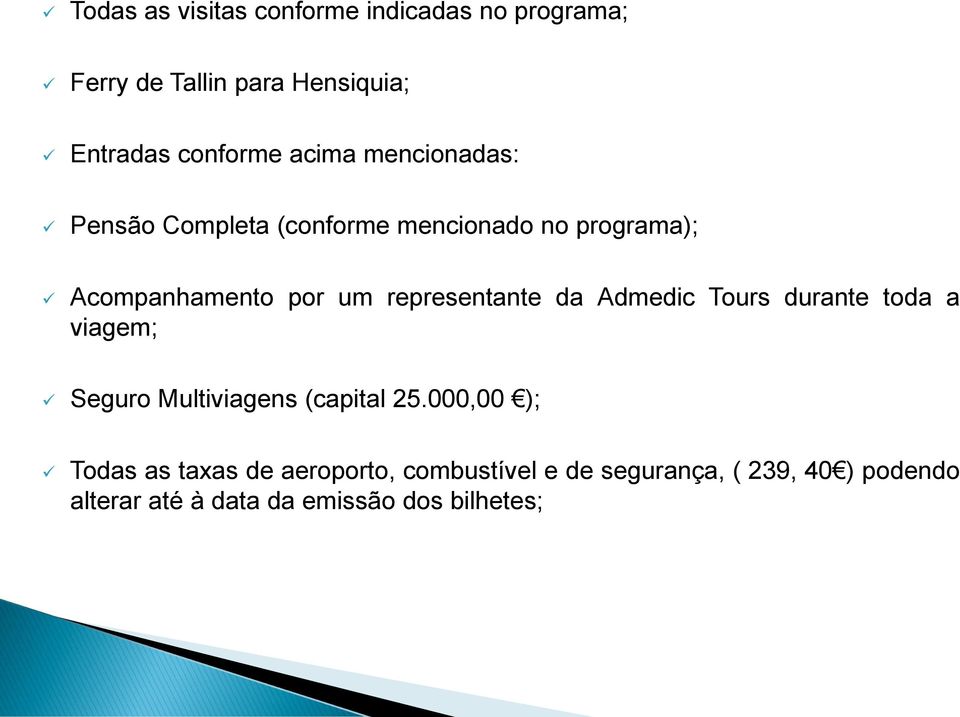 ✓ Todas as visitas conforme indicadas no programa;

✓ Ferry de Tallin para Hensiquia;

✓ Entradas conforme acima mencionadas:

✓ Pensão Completa (conforme mencionado no programa);

✓ Acompanhamento por um representante da Admedic Tours durante toda a viagem;

✓ Seguro Multiviagens (capital 25.000,00 €);

✓ Todas as taxas de aeroporto, combustível e de segurança, ( 239, 40€) podendo alterar até à data da emissão dos bilhetes;